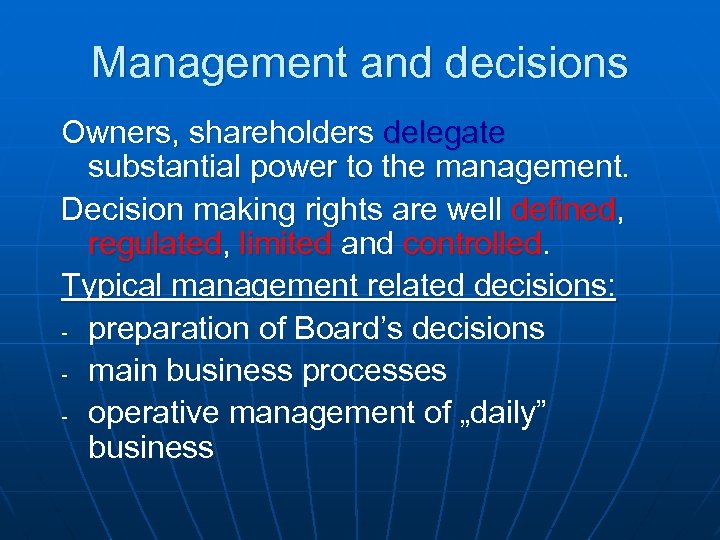 Management and decisions

Owners, shareholders delegate substantial power to the management.

Decision making rights are well defined, regulated, limited and controlled.

Typical management related decisions:

- preparation of Board’s decisions
- main business processes
- operative management of „daily” business